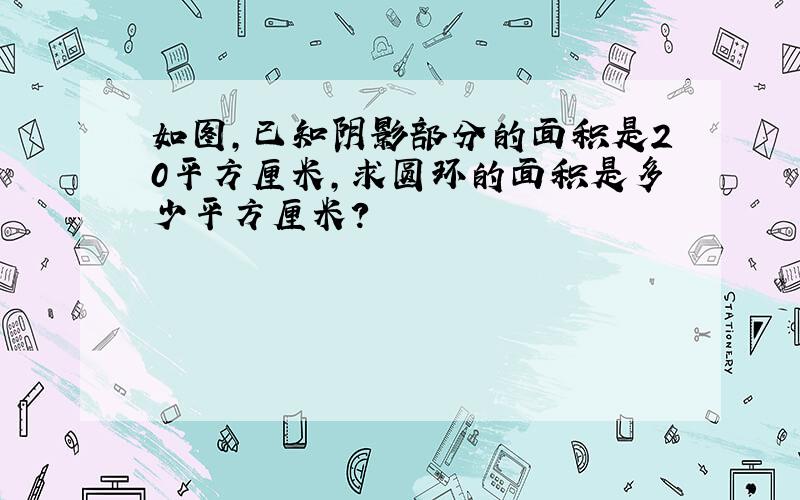 如图,已知阴影部分的面积是20平方厘米,求圆环的面积是多少平方厘米?

STATIONERY